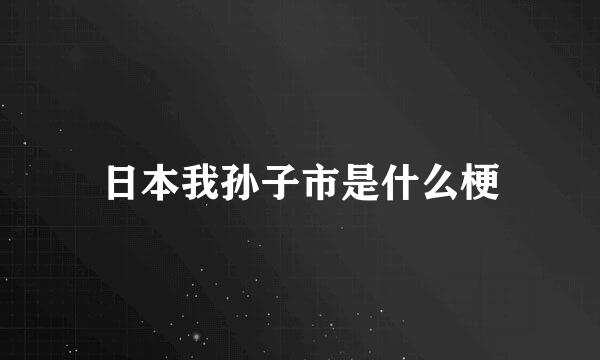 日本我孙子市是什么梗